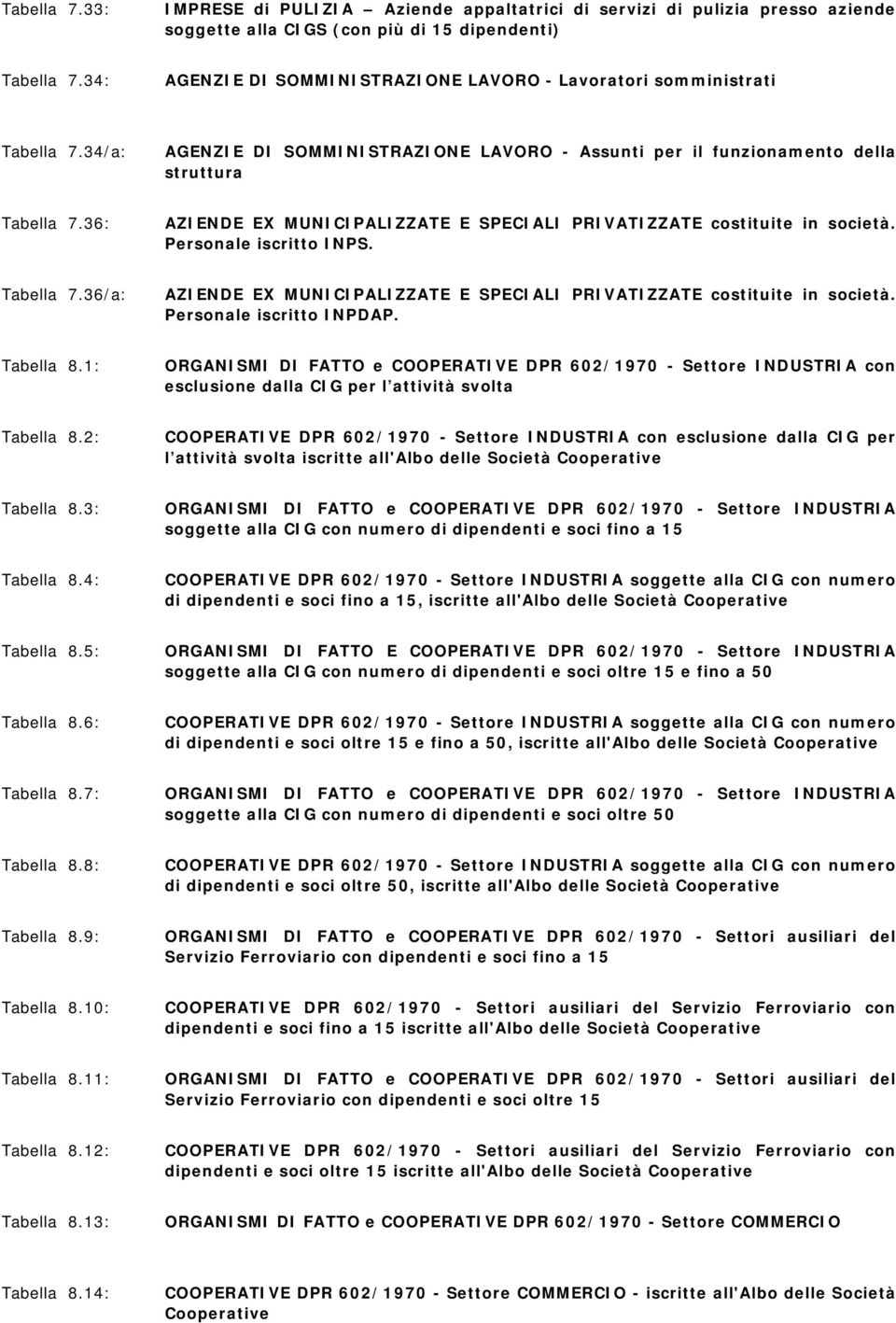 Tabella 7.33: IMPRESE di PULIZIA – Aziende appaltatrici di servizi di pulizia presso aziende soggette alla CIGS (con più di 15 dipendenti)

Tabella 7.34: AGENZIE DI SOMMINISTRAZIONE LAVORO - Lavoratori somministrati

Tabella 7.34/a: AGENZIE DI SOMMINISTRAZIONE LAVORO - Assunti per il funzionamento della struttura

Tabella 7.36: AZIENDE EX MUNICIPALIZZATE E SPECIALI PRIVATIZZATE costituite in società. Personale iscritto INPS.

Tabella 7.36/a: AZIENDE EX MUNICIPALIZZATE E SPECIALI PRIVATIZZATE costituite in società. Personale iscritto INPDAP.

Tabella 8.1: ORGANISMI DI FATTO e COOPERATIVE DPR 602/1970 - Settore INDUSTRIA con esclusione dalla CIG per l'attività svolta

Tabella 8.2: COOPERATIVE DPR 602/1970 - Settore INDUSTRIA con esclusione dalla CIG per l'attività svolta iscritte all'Albo delle Società Cooperative

Tabella 8.3: ORGANISMI DI FATTO e COOPERATIVE DPR 602/1970 - Settore INDUSTRIA soggette alla CIG con numero di dipendenti e soci fino a 15

Tabella 8.4: COOPERATIVE DPR 602/1970 - Settore INDUSTRIA soggette alla CIG con numero di dipendenti e soci fino a 15, iscritte all'Albo delle Società Cooperative

Tabella 8.5: ORGANISMI DI FATTO E COOPERATIVE DPR 602/1970 - Settore INDUSTRIA soggette alla CIG con numero di dipendenti e soci oltre 15 e fino a 50

Tabella 8.6: COOPERATIVE DPR 602/1970 - Settore INDUSTRIA soggette alla CIG con numero di dipendenti e soci oltre 15 e fino a 50, iscritte all'Albo delle Società Cooperative

Tabella 8.7: ORGANISMI DI FATTO e COOPERATIVE DPR 602/1970 - Settore INDUSTRIA soggette alla CIG con numero di dipendenti e soci oltre 50

Tabella 8.8: COOPERATIVE DPR 602/1970 - Settore INDUSTRIA soggette alla CIG con numero di dipendenti e soci oltre 50, iscritte all'Albo delle Società Cooperative

Tabella 8.9: ORGANISMI DI FATTO e COOPERATIVE DPR 602/1970 - Settori ausiliari del Servizio Ferroviario con dipendenti e soci fino a 15

Tabella 8.10: COOPERATIVE DPR 602/1970 - Settori ausiliari del Servizio Ferroviario con dipendenti e soci fino a 15 iscritte all'Albo delle Società Cooperative

Tabella 8.11: ORGANISMI DI FATTO e COOPERATIVE DPR 602/1970 - Settori ausiliari del Servizio Ferroviario con dipendenti e soci oltre 15

Tabella 8.12: COOPERATIVE DPR 602/1970 - Settori ausiliari del Servizio Ferroviario con dipendenti e soci oltre 15 iscritte all'Albo delle Società Cooperative

Tabella 8.13: ORGANISMI DI FATTO e COOPERATIVE DPR 602/1970 - Settore COMMERCIO

Tabella 8.14: COOPERATIVE DPR 602/1970 - Settore COMMERCIO - iscritte all'Albo delle Società Cooperative